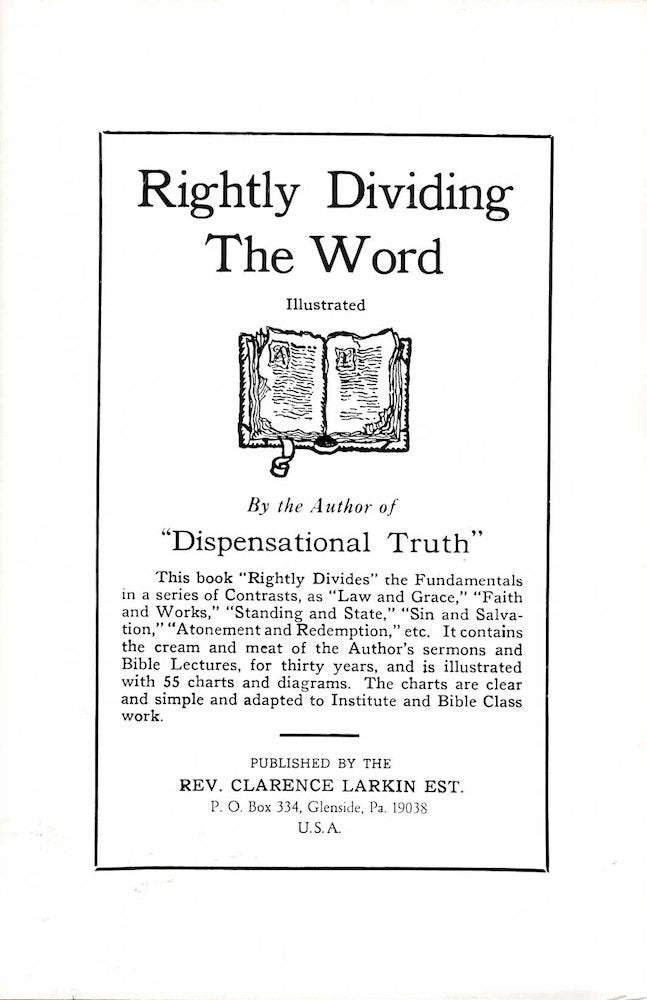 Rightly Dividing The Word

Illustrated

By the Author of

"Dispensational Truth"

This book "Rightly Divides" the Fundamentals in a series of Contrasts, as "Law and Grace," "Faith and Works," "Standing and State," "Sin and Salvation," "Atonement and Redemption," etc. It contains the cream and meat of the Author's sermons and Bible Lectures, for thirty years, and is illustrated with 55 charts and diagrams. The charts are clear and simple and adapted to Institute and Bible Class work.

PUBLISHED BY THE
REV. CLARENCE LARKIN EST.
P. O. Box 334, Glenside, Pa. 19038
U.S.A.